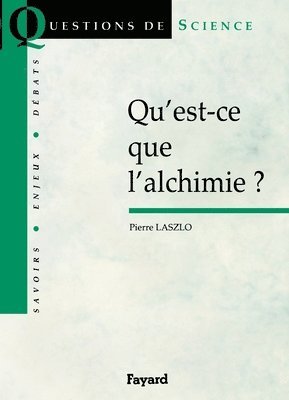 QUESTIONS DE SCIENCE

SAVOIRS • ENJEUX • DÉBATS

Qu'est-ce que l'alchimie ?

Pierre LASZLO

Fayard